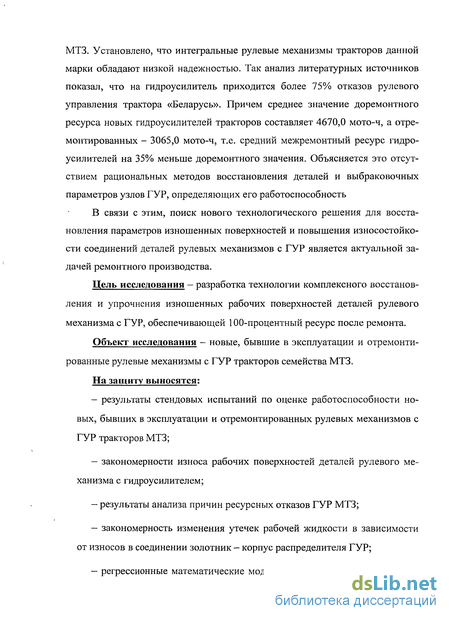 МТЗ. Установлено, что интегральные рулевые механизмы тракторов данной марки обладают низкой надежностью. Так анализ литературных источников показал, что на гидроусилитель приходится более 75% отказов рулевого управления трактора «Беларусь». Причем среднее значение доремонтного ресурса новых гидроусилителей тракторов составляет 4670,0 мото-ч, а отремонтированных – 3065,0 мото-ч, т.е. средний межремонтный ресурс гидроусилителей на 35% меньше доремонтного значения. Объясняется это отсутствием рациональных методов восстановления деталей и выбраковочных параметров узлов ГУР, определяющих его работоспособность

В связи с этим, поиск нового технологического решения для восстановления параметров изношенных поверхностей и повышения износостойкости соединений деталей рулевых механизмов с ГУР является актуальной задачей ремонтного производства.

Цель исследования – разработка технологии комплексного восстановления и упрочнения изношенных рабочих поверхностей деталей рулевого механизма с ГУР, обеспечивающей 100-процентный ресурс после ремонта.

Объект исследования – новые, бывшие в эксплуатации и отремонтированные рулевые механизмы с ГУР тракторов семейства МТЗ.

На защиту выносятся:

– результаты стендовых испытаний по оценке работоспособности новых, бывших в эксплуатации и отремонтированных рулевых механизмов с ГУР тракторов МТЗ;

– закономерности износа рабочих поверхностей деталей рулевого механизма с гидроусилителем;

– результаты анализа причин ресурсных отказов ГУР МТЗ;

– закономерность изменения утечек рабочей жидкости в зависимости от износов в соединении золотник – корпус распределителя ГУР;

– регрессионные математические мод

dsLib.net
библиотека диссертаций